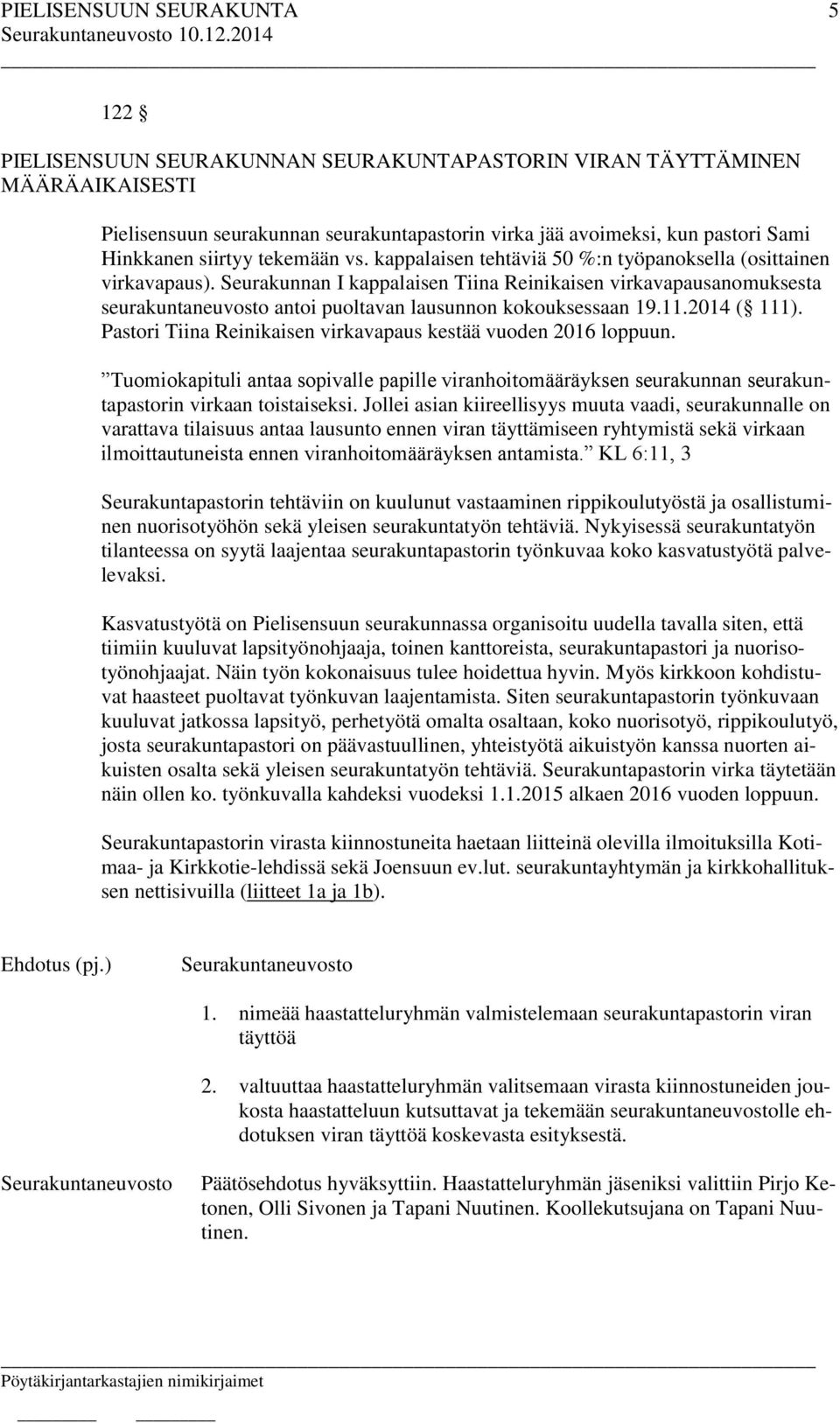 PIELISENSUUN SEURAKUNTA 5
Seurakuntaneuvosto 10.12.2014

122 §

PIELISENSUUN SEURAKUNNAN SEURAKUNTAPASTORIN VIRAN TÄYTTÄMINEN MÄÄRÄAIKAISESTI

Pielisensuun seurakunnan seurakuntapastorin virka jää avoimeksi, kun pastori Sami Hinkkanen siirtyy tekemään vs. kappalaisen tehtäviä 50 %:n työpanoksella (osittainen virkavapaus). Seurakunnan I kappalaisen Tiina Reinikaisen virkavapausanomuksesta seurakuntaneuvosto antoi puoltavan lausunnon kokouksessaan 19.11.2014 (§ 111). Pastori Tiina Reinikaisen virkavapaus kestää vuoden 2016 loppuun.

”Tuomiokapituli antaa sopivalle papille viranhoitomääräyksen seurakunnan seurakuntapastorin virkaan toistaiseksi. Jollei asian kiireellisyys muuta vaadi, seurakunnalle on varattava tilaisuus antaa lausunto ennen viran täyttämiseen ryhtymistä sekä virkaan ilmoittautuneista ennen viranhoitomääräyksen antamista.” KL 6:11, 3

Seurakuntapastorin tehtäviin on kuulunut vastaaminen rippikoulutyöstä ja osallistuminen nuorisotyöhön sekä yleisen seurakuntatyön tehtäviä. Nykyisessä seurakuntatyön tilanteessa on syytä laajentaa seurakuntapastorin työnkuvaa koko kasvatustyötä palvelevaksi.

Kasvatustyötä on Pielisensuun seurakunnassa organisoitu uudella tavalla siten, että tiimiin kuuluvat lapsityönohjaaja, toinen kanttoreista, seurakuntapastori ja nuorisotyönohjaajat. Näin työn kokonaisuus tulee hoidettua hyvin. Myös kirkkoon kohdistuvat haasteet puoltavat työnkuvan laajentamista. Siten seurakuntapastorin työnkuvaan kuuluvat jatkossa lapsityö, perhetyötä omalta osaltaan, koko nuorisotyö, rippikoulutyö, josta seurakuntapastori on päävastuullinen, yhteistyötä aikuistyön kanssa nuorten aikuisten osalta sekä yleisen seurakuntatyön tehtäviä. Seurakuntapastorin virka täytetään näin ollen ko. työnkuvalla kahdeksi vuodeksi 1.1.2015 alkaen 2016 vuoden loppuun.

Seurakuntapastorin virasta kiinnostuneita haetaan liitteinä olevilla ilmoituksilla Kotimaa- ja Kirkkotie-lehdissä sekä Joensuun ev.lut. seurakuntayhtymän ja kirkkohallituksen nettisivuilla (liitteet 1a ja 1b).

Ehdotus (pj.) Seurakuntaneuvosto

1. nimeää haastatteluryhmän valmistelemaan seurakuntapastorin viran täyttöä

2. valtuuttaa haastatteluryhmän valitsemaan virasta kiinnostuneiden joukosta haastatteluun kutsuttavat ja tekemään seurakuntaneuvostolle ehdotuksen viran täyttöä koskevasta esityksestä.

Seurakuntaneuvosto Päätösehdotus hyväksyttiin. Haastatteluryhmän jäseniksi valittiin Pirjo Ketonen, Olli Sivonen ja Tapani Nuutinen. Koollekutsujana on Tapani Nuutinen.

Pöytäkirjantarkastajien nimikirjaimet